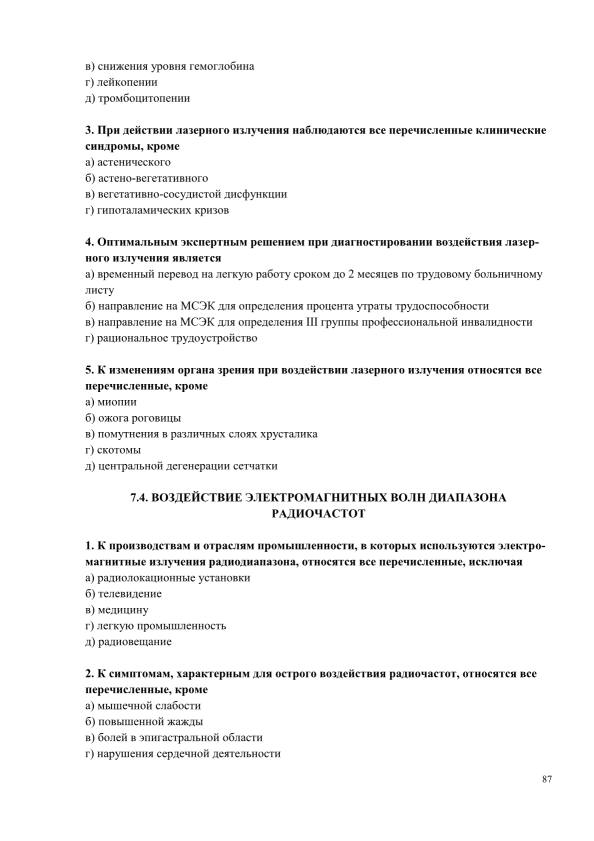 в) снижения уровня гемоглобина
г) лейкопении
д) тромбоцитопении

3. При действии лазерного излучения наблюдаются все перечисленные клинические синдромы, кроме
а) астенического
б) астено-вегетативного
в) вегетативно-сосудистой дисфункции
г) гипоталамических кризов

4. Оптимальным экспертным решением при диагностировании воздействия лазерного излучения является
а) временный перевод на легкую работу сроком до 2 месяцев по трудовому больничному листу
б) направление на МСЭК для определения процента утраты трудоспособности
в) направление на МСЭК для определения III группы профессиональной инвалидности
г) рациональное трудоустройство

5. К изменениям органа зрения при воздействии лазерного излучения относятся все перечисленные, кроме
а) миопии
б) ожога роговицы
в) помутнения в различных слоях хрусталика
г) скотомы
д) центральной дегенерации сетчатки

7.4. ВОЗДЕЙСТВИЕ ЭЛЕКТРОМАГНИТНЫХ ВОЛН ДИАПАЗОНА РАДИОЧАСТОТ

1. К производствам и отраслям промышленности, в которых используются электромагнитные излучения радиодиапазона, относятся все перечисленные, исключая
а) радиолокационные установки
б) телевидение
в) медицину
г) легкую промышленность
д) радиовещание

2. К симптомам, характерным для острого воздействия радиочастот, относятся все перечисленные, кроме
а) мышечной слабости
б) повышенной жажды
в) болей в эпигастральной области
г) нарушения сердечной деятельности

87